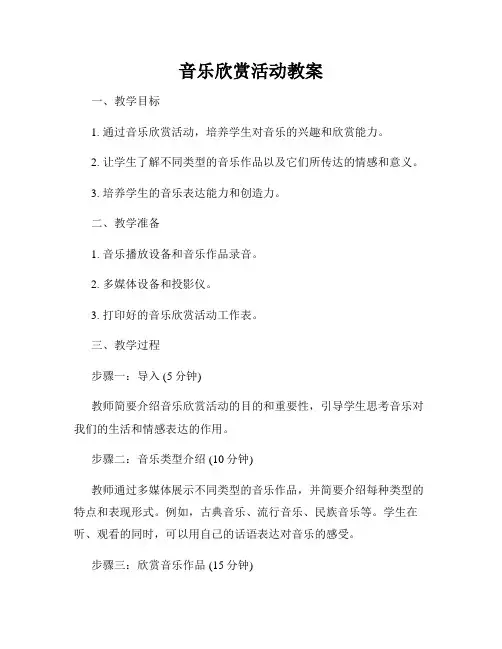 音乐欣赏活动教案

一、教学目标

1. 通过音乐欣赏活动，培养学生对音乐的兴趣和欣赏能力。

2. 让学生了解不同类型的音乐作品以及它们所传达的情感和意义。

3. 培养学生的音乐表达能力和创造力。

二、教学准备

1. 音乐播放设备和音乐作品录音。

2. 多媒体设备和投影仪。

3. 打印好的音乐欣赏活动工作表。

三、教学过程

步骤一：导入 (5 分钟)

教师简要介绍音乐欣赏活动的目的和重要性，引导学生思考音乐对我们的生活和情感表达的作用。

步骤二：音乐类型介绍 (10 分钟)

教师通过多媒体展示不同类型的音乐作品，并简要介绍每种类型的特点和表现形式。例如，古典音乐、流行音乐、民族音乐等。学生在听、观看的同时，可以用自己的话语表达对音乐的感受。

步骤三：欣赏音乐作品 (15 分钟)